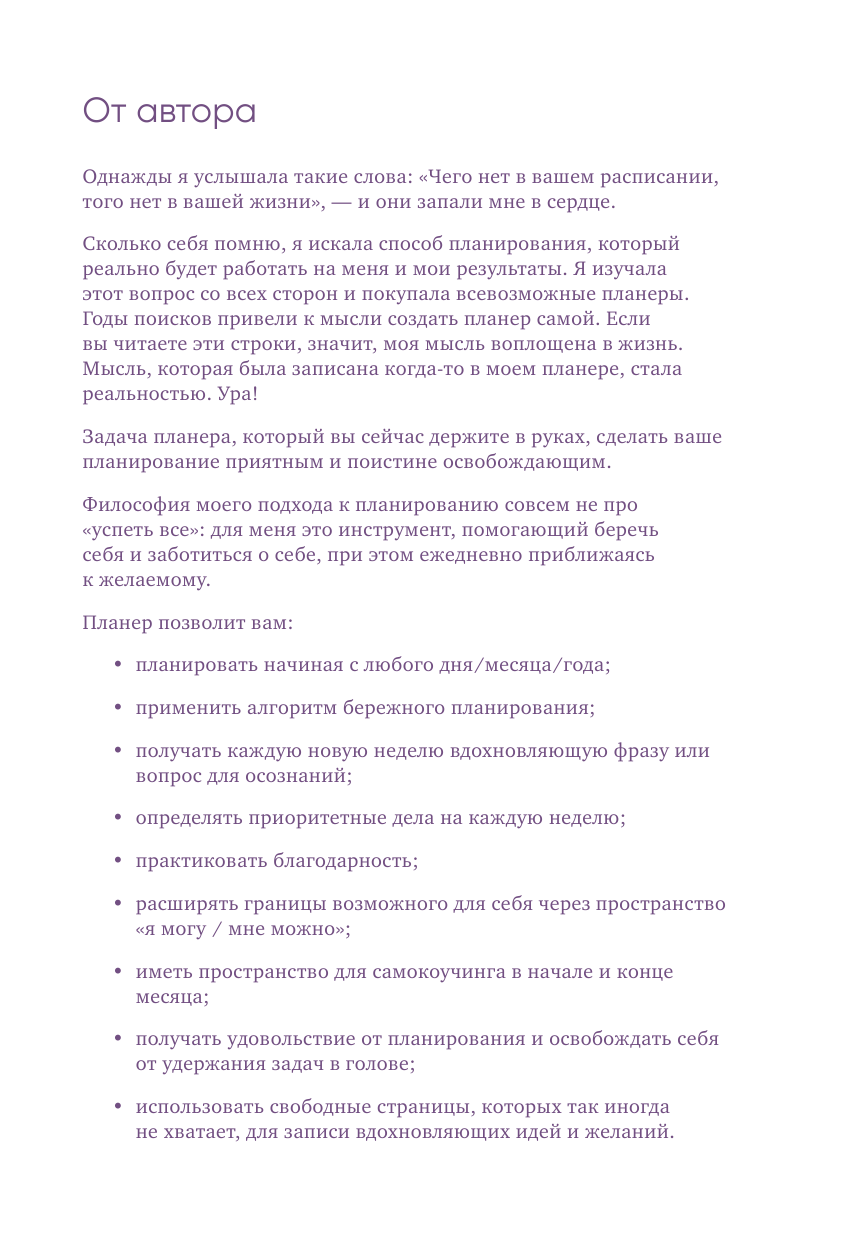 От автора

Однажды я услышала такие слова: «Чего нет в вашем расписании, того нет в вашей жизни», — и они запали мне в сердце.

Сколько себя помню, я искала способ планирования, который реально будет работать на меня и мои результаты. Я изучала этот вопрос со всех сторон и покупала всевозможные планеры. Годы поисков привели к мысли создать планер самой. Если вы читаете эти строки, значит, моя мысль воплощена в жизнь. Мысль, которая была записана когда-то в моем планере, стала реальностью. Ура!

Задача планера, который вы сейчас держите в руках, сделать ваше планирование приятным и поистине освобождающим.

Философия моего подхода к планированию совсем не про «успеть все»: для меня это инструмент, помогающий беречь себя и заботиться о себе, при этом ежедневно приближаясь к желаемому.

Планер позволит вам:

• планировать начиная с любого дня/месяца/года;

• применить алгоритм бережного планирования;

• получать каждую новую неделю вдохновляющую фразу или вопрос для осознаний;

• определять приоритетные дела на каждую неделю;

• практиковать благодарность;

• расширять границы возможного для себя через пространство «я могу / мне можно»;

• иметь пространство для самокоучинга в начале и конце месяца;

• получать удовольствие от планирования и освобождать себя от удержания задач в голове;

• использовать свободные страницы, которых так иногда не хватает, для записи вдохновляющих идей и желаний.